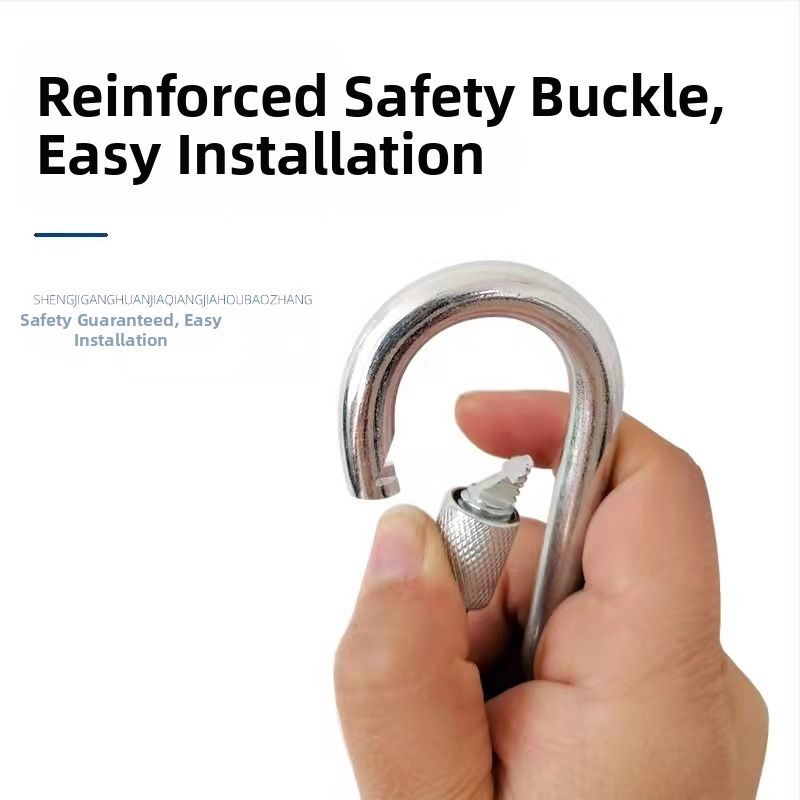 Reinforced Safety Buckle, Easy Installation

SHENGJIGANGHUANJIAQIANGJIAHOUBAOZHANG

Safety Guaranteed, Easy Installation